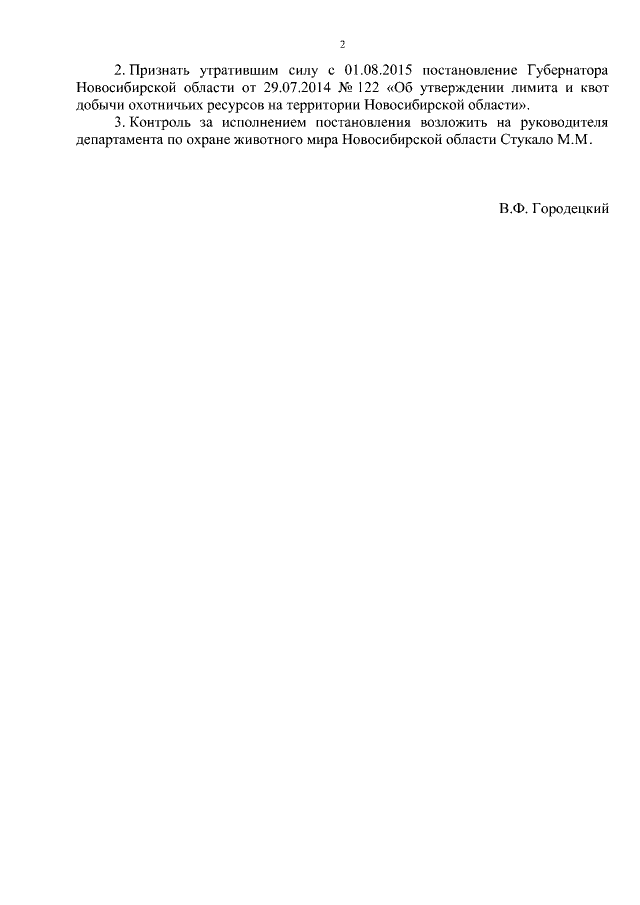 2

2. Признать утратившим силу с 01.08.2015 постановление Губернатора Новосибирской области от 29.07.2014 № 122 «Об утверждении лимита и квот добычи охотничьих ресурсов на территории Новосибирской области».

3. Контроль за исполнением постановления возложить на руководителя департамента по охране животного мира Новосибирской области Стукало М.М.

В.Ф. Городецкий